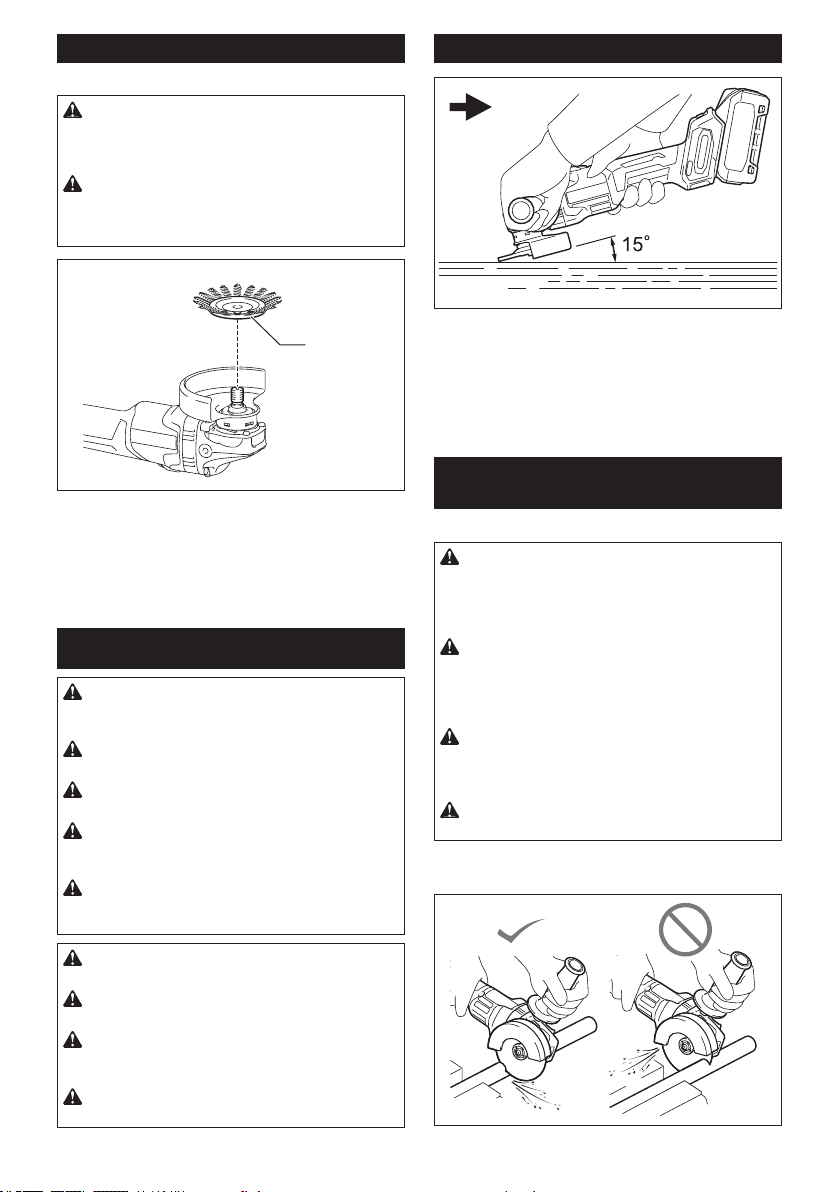 15°